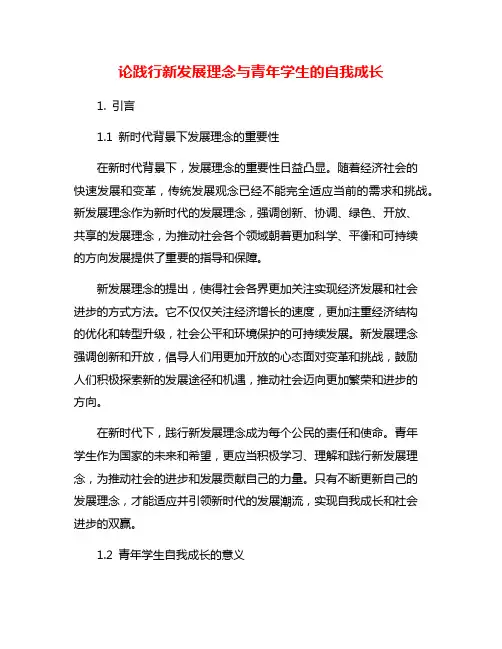 论践行新发展理念与青年学生的自我成长

1. 引言

1.1 新时代背景下发展理念的重要性

在新时代背景下，发展理念的重要性日益凸显。随着经济社会的快速发展和变革，传统发展观念已经不能完全适应当前的需求和挑战。新发展理念作为新时代的发展理念，强调创新、协调、绿色、开放、共享的发展理念，为推动社会各个领域朝着更加科学、平衡和可持续的方向发展提供了重要的指导和保障。

新发展理念的提出，使得社会各界更加关注实现经济发展和社会进步的方式方法。它不仅仅关注经济增长的速度，更加注重经济结构的优化和转型升级，社会公平和环境保护的可持续发展。新发展理念强调创新和开放，倡导人们用更加开放的心态面对变革和挑战，鼓励人们积极探索新的发展途径和机遇，推动社会迈向更加繁荣和进步的方向。

在新时代下，践行新发展理念成为每个公民的责任和使命。青年学生作为国家的未来和希望，更应当积极学习、理解和践行新发展理念，为推动社会的进步和发展贡献自己的力量。只有不断更新自己的发展理念，才能适应并引领新时代的发展潮流，实现自我成长和社会进步的双赢。

1.2 青年学生自我成长的意义